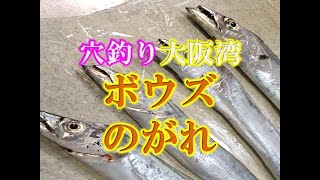 穴釣り大阪湾
ボウズ
のがれ